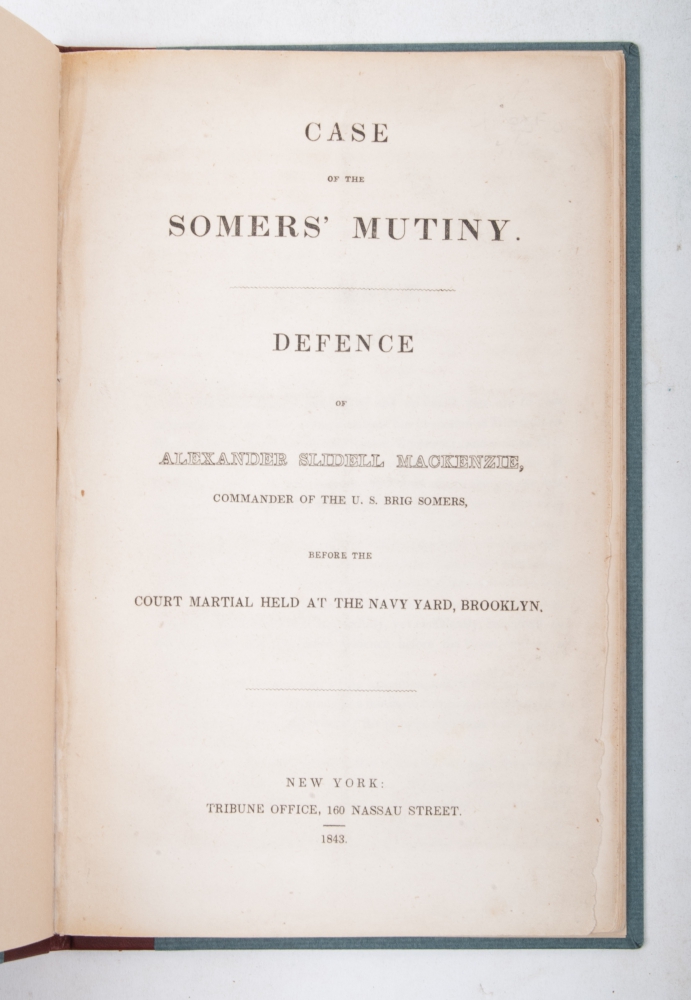 CASE

OF THE

SOMERS' MUTINY.

DEFENCE

OF

ALEXANDER SLIDELL MACKENZIE,

COMMANDER OF THE U. S. BRIG SOMERS,

BEFORE THE

COURT MARTIAL HELD AT THE NAVY YARD, BROOKLYN.

NEW YORK:

TRIBUNE OFFICE, 160 NASSAU STREET.

1843.